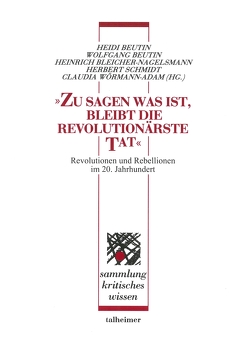 HEIDI BEUTIN
WOLFGANG BEUTIN
HEINRICH BLEICHER-NAGELSMANN
HERBERT SCHMIDT
CLAUDIA WÖRMANN-ADAM (HG.)

»ZU SAGEN WAS IST, BLEIBT DIE REVOLUTIONÄRSTE TAT«

Revolutionen und Rebellionen im 20. Jahrhundert

sammlung
kritisches
wissen

talheimer